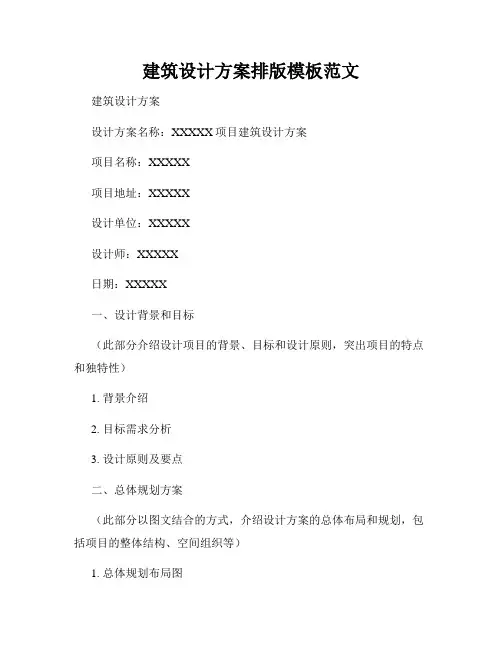 建筑设计方案排版模板范文

建筑设计方案

设计方案名称：XXXXX 项目建筑设计方案

项目名称：XXXXX

项目地址：XXXXX

设计单位：XXXXX

设计师：XXXXX

日期：XXXXX

一、设计背景和目标

（此部分介绍设计项目的背景、目标和设计原则，突出项目的特点和独特性）

1. 背景介绍

2. 目标需求分析

3. 设计原则及要点

二、总体规划方案

（此部分以图文结合的方式，介绍设计方案的总体布局和规划，包括项目的整体结构、空间组织等）

1. 总体规划布局图